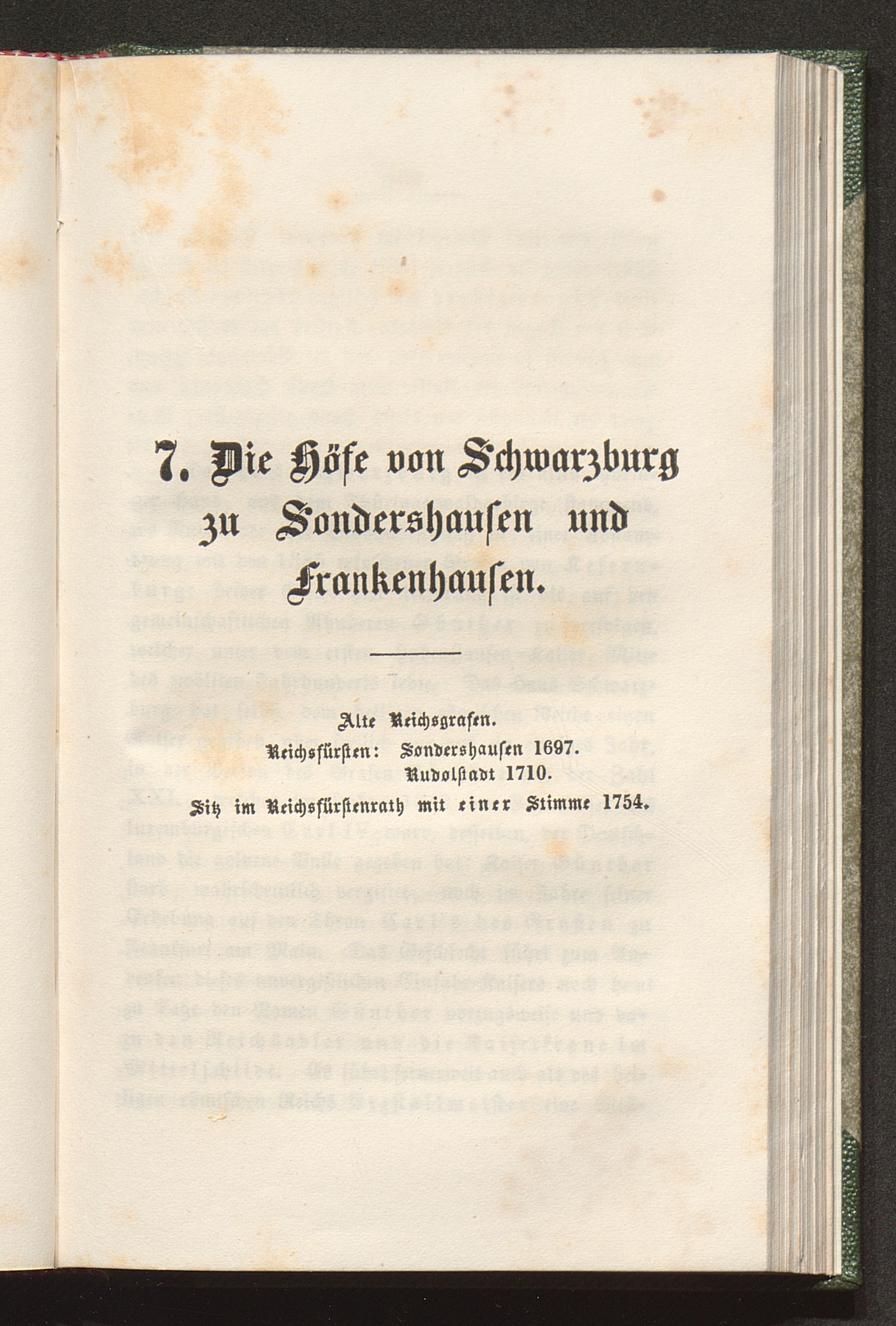 7. Die Höfe von Schwarzburg zu Sondershausen und Frankenhausen.

Alte Reichsgrafen.

Reichsfürsten: Sondershausen 1697.
Rudolstadt 1710.

Sitz im Reichsfürstenrath mit einer Stimme 1754.